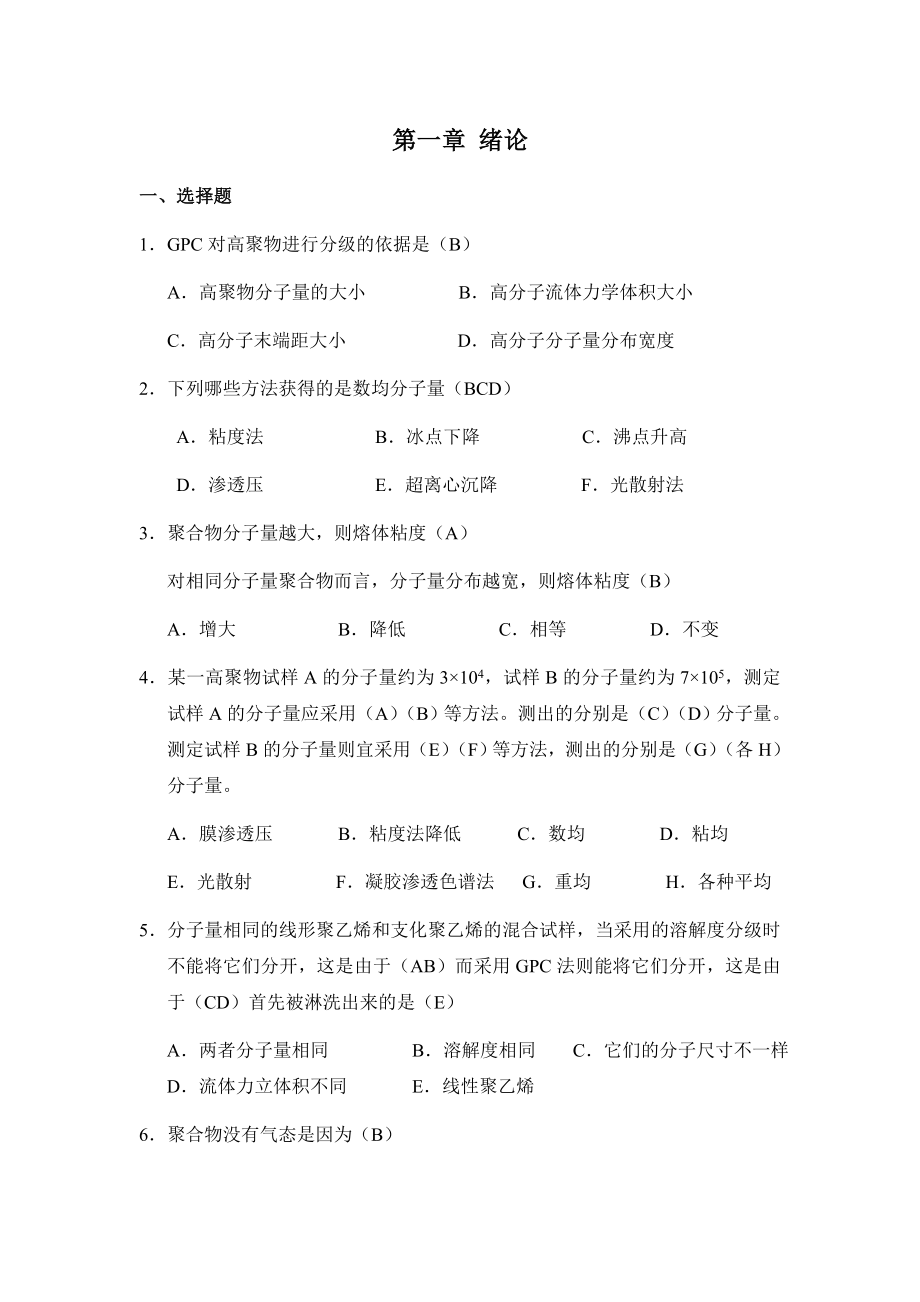 第一章 绪论

一、选择题

1．GPC 对高聚物进行分级的依据是（B）

A．高聚物分子量的大小　　B．高分子流体力学体积大小

C．高分子末端距大小　　D．高分子分子量分布宽度

2．下列哪些方法获得的是数均分子量（BCD）

A．粘度法　　B．冰点下降　　C．沸点升高

D．渗透压　　E．超离心沉降　　F．光散射法

3．聚合物分子量越大，则熔体粘度（A）

对相同分子量聚合物而言，分子量分布越宽，则熔体粘度（B）

A．增大　　B．降低　　C．相等　　D．不变

4．某一高聚物试样 A 的分子量约为 $3\times10^4$，试样 B 的分子量约为 $7\times10^5$，测定试样 A 的分子量应采用（A）（B）等方法。测出的分别是（C）（D）分子量。测定试样 B 的分子量则宜采用（E）（F）等方法，测出的分别是（G）（各 H）分子量。

A．膜渗透压　　B．粘度法降低　　C．数均　　D．粘均

E．光散射　　F．凝胶渗透色谱法　　G．重均　　H．各种平均

5．分子量相同的线形聚乙烯和支化聚乙烯的混合试样，当采用的溶解度分级时不能将它们分开，这是由于（AB）而采用 GPC 法则能将它们分开，这是由于（CD）首先被淋洗出来的是（E）

A．两者分子量相同　　B．溶解度相同　　C．它们的分子尺寸不一样

D．流体力立体积不同　　E．线性聚乙烯

6．聚合物没有气态是因为（B）